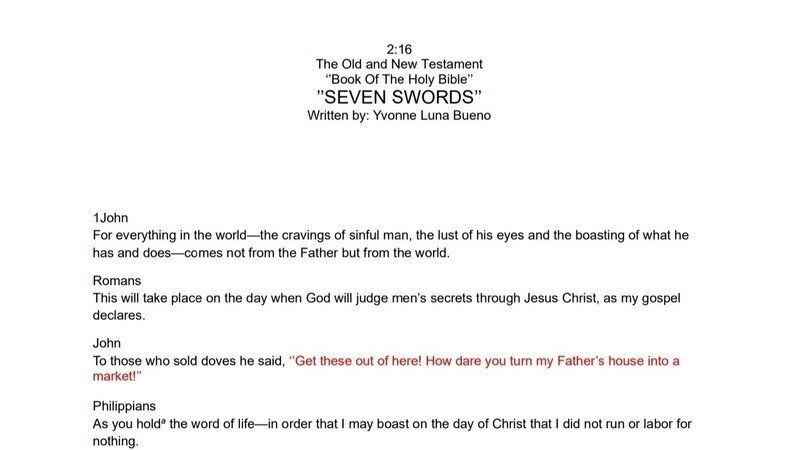 2:16
The Old and New Testament
"Book Of The Holy Bible"
"SEVEN SWORDS"
Written by: Yvonne Luna Bueno

1John
For everything in the world—the cravings of sinful man, the lust of his eyes and the boasting of what he has and does—comes not from the Father but from the world.

Romans
This will take place on the day when God will judge men's secrets through Jesus Christ, as my gospel declares.

John
To those who sold doves he said, "Get these out of here! How dare you turn my Father's house into a market!"

Philippians
As you hold$^{a}$ the word of life—in order that I may boast on the day of Christ that I did not run or labor for nothing.